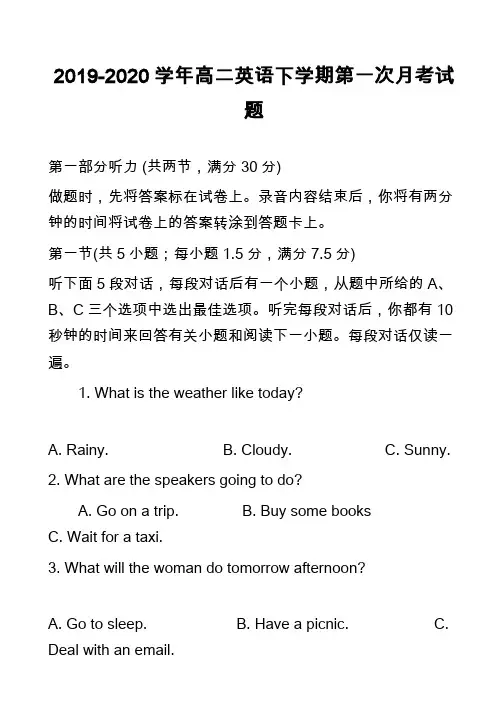 2019-2020 学年高二英语下学期第一次月考试题

第一部分听力 (共两节，满分 30 分)

做题时，先将答案标在试卷上。录音内容结束后，你将有两分钟的时间将试卷上的答案转涂到答题卡上。

第一节(共 5 小题；每小题 1.5 分，满分 7.5 分)

听下面 5 段对话，每段对话后有一个小题，从题中所给的 A、B、C 三个选项中选出最佳选项。听完每段对话后，你都有 10 秒钟的时间来回答有关小题和阅读下一小题。每段对话仅读一遍。

1. What is the weather like today?

A. Rainy. B. Cloudy. C. Sunny.

2. What are the speakers going to do?

A. Go on a trip. B. Buy some books C. Wait for a taxi.

3. What will the woman do tomorrow afternoon?

A. Go to sleep. B. Have a picnic. C. Deal with an email.